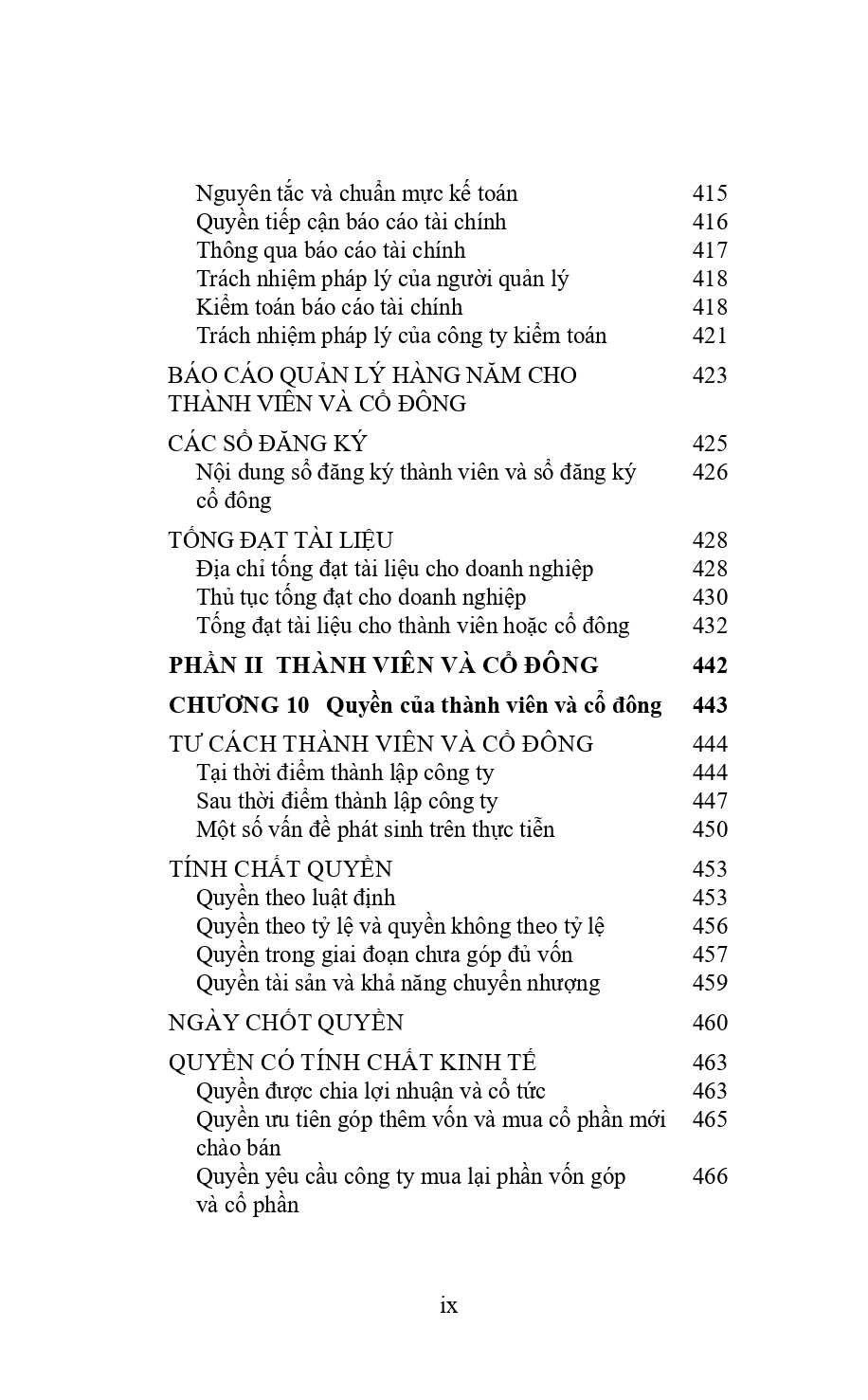 Nguyên tắc và chuẩn mực kế toán 415
Quyền tiếp cận báo cáo tài chính 416
Thông qua báo cáo tài chính 417
Trách nhiệm pháp lý của người quản lý 418
Kiểm toán báo cáo tài chính 418
Trách nhiệm pháp lý của công ty kiểm toán 421

BÁO CÁO QUẢN LÝ HÀNG NĂM CHO THÀNH VIÊN VÀ CỔ ĐÔNG 423

CÁC SỔ ĐĂNG KÝ 425
Nội dung sổ đăng ký thành viên và sổ đăng ký cổ đông 426

TỐNG ĐẠT TÀI LIỆU 428
Địa chỉ tống đạt tài liệu cho doanh nghiệp 428
Thủ tục tống đạt cho doanh nghiệp 430
Tống đạt tài liệu cho thành viên hoặc cổ đông 432

PHẦN II THÀNH VIÊN VÀ CỔ ĐÔNG 442

CHƯƠNG 10 Quyền của thành viên và cổ đông 443

TƯ CÁCH THÀNH VIÊN VÀ CỔ ĐÔNG 444
Tại thời điểm thành lập công ty 444
Sau thời điểm thành lập công ty 447
Một số vấn đề phát sinh trên thực tiễn 450

TÍNH CHẤT QUYỀN 453
Quyền theo luật định 453
Quyền theo tỷ lệ và quyền không theo tỷ lệ 456
Quyền trong giai đoạn chưa góp đủ vốn 457
Quyền tài sản và khả năng chuyển nhượng 459

NGÀY CHỐT QUYỀN 460

QUYỀN CÓ TÍNH CHẤT KINH TẾ 463
Quyền được chia lợi nhuận và cổ tức 463
Quyền ưu tiên góp thêm vốn và mua cổ phần mới chào bán 465
Quyền yêu cầu công ty mua lại phần vốn góp và cổ phần 466

ix